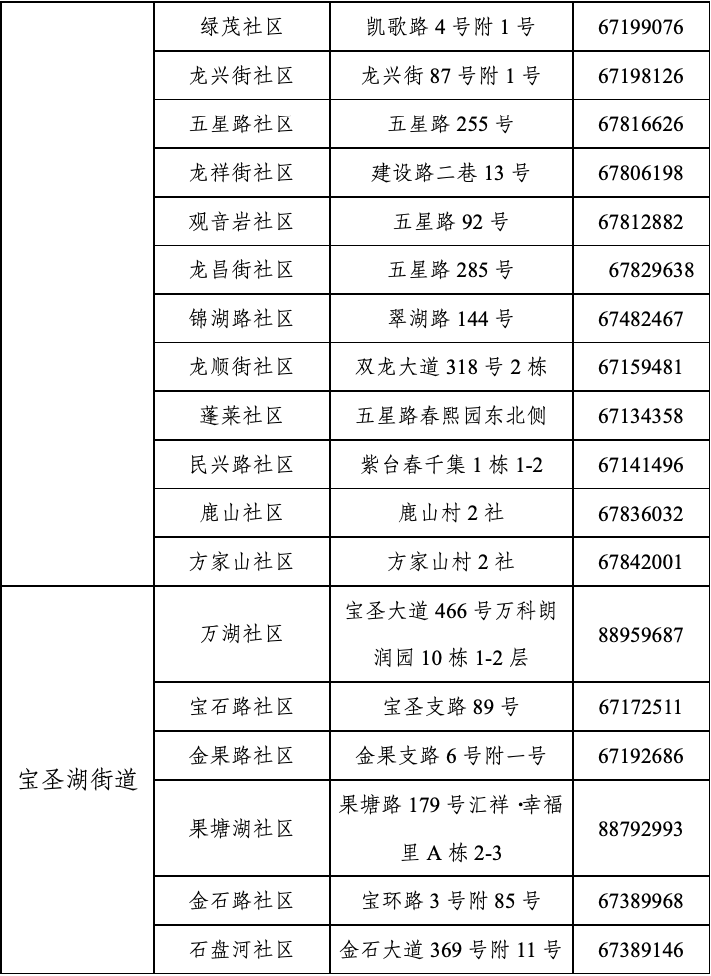 |  | 绿茂社区 | 凯歌路4号附1号 | 67199076 |
|---|---|---|---|
|  | 龙兴街社区 | 龙兴街87号附1号 | 67198126 |
|  | 五星路社区 | 五星路255号 | 67816626 |
|  | 龙祥街社区 | 建设路二巷13号 | 67806198 |
|  | 观音岩社区 | 五星路92号 | 67812882 |
|  | 龙昌街社区 | 五星路285号 | 67829638 |
|  | 锦湖路社区 | 翠湖路144号 | 67482467 |
|  | 龙顺街社区 | 双龙大道318号2栋 | 67159481 |
|  | 蓬莱社区 | 五星路春熙园东北侧 | 67134358 |
|  | 民兴路社区 | 紫台春千集1栋1-2 | 67141496 |
|  | 鹿山社区 | 鹿山村2社 | 67836032 |
|  | 方家山社区 | 方家山村2社 | 67842001 |
| 宝圣湖街道 | 万湖社区 | 宝圣大道466号万科朗润园10栋1-2层 | 88959687 |
|  | 宝石路社区 | 宝圣支路89号 | 67172511 |
|  | 金果路社区 | 金果支路6号附一号 | 67192686 |
|  | 果塘湖社区 | 果塘路179号汇祥·幸福里A栋2-3 | 88792993 |
|  | 金石路社区 | 宝环路3号附85号 | 67389968 |
|  | 石盘河社区 | 金石大道369号附11号 | 67389146 |